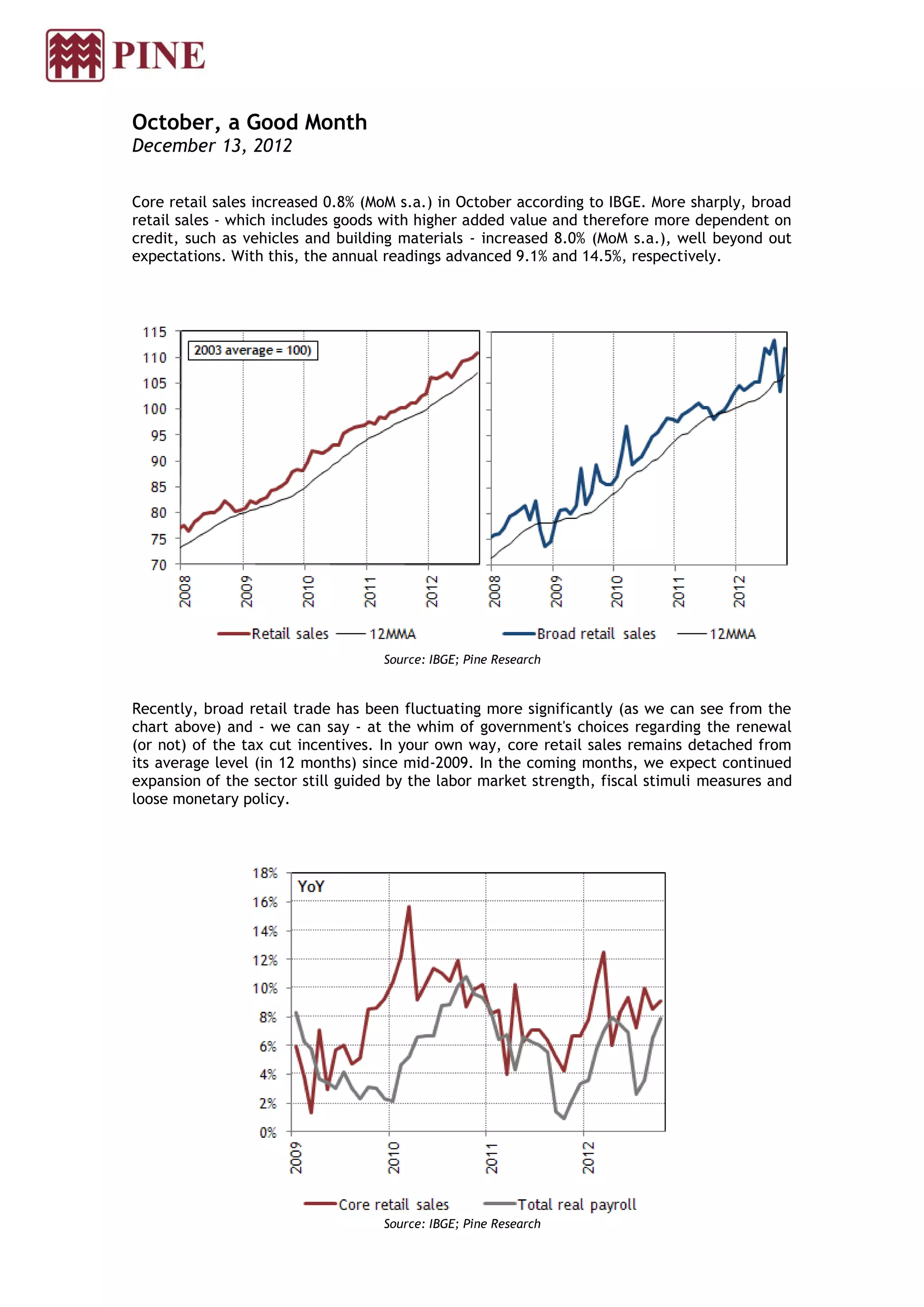 PINE

October, a Good Month
December 13, 2012

Core retail sales increased 0.8% (MoM s.a.) in October according to IBGE. More sharply, broad retail sales - which includes goods with higher added value and therefore more dependent on credit, such as vehicles and building materials - increased 8.0% (MoM s.a.), well beyond out expectations. With this, the annual readings advanced 9.1% and 14.5%, respectively.

115
110
105
100
95
90
85
80
75
70

2003 average = 100)

2008
2009
2010
2011
2012

2008
2009
2010
2011
2012

Retail sales 12MMA
Broad retail sales 12MMA

Source: IBGE; Pine Research

Recently, broad retail trade has been fluctuating more significantly (as we can see from the chart above) and - we can say - at the whim of government's choices regarding the renewal (or not) of the tax cut incentives. In your own way, core retail sales remains detached from its average level (in 12 months) since mid-2009. In the coming months, we expect continued expansion of the sector still guided by the labor market strength, fiscal stimuli measures and loose monetary policy.

18%
16%
14%
12%
10%
8%
6%
4%
2%
0%

YoY

2009
2010
2011
2012

Core retail sales Total real payroll
Source: IBGE; Pine Research